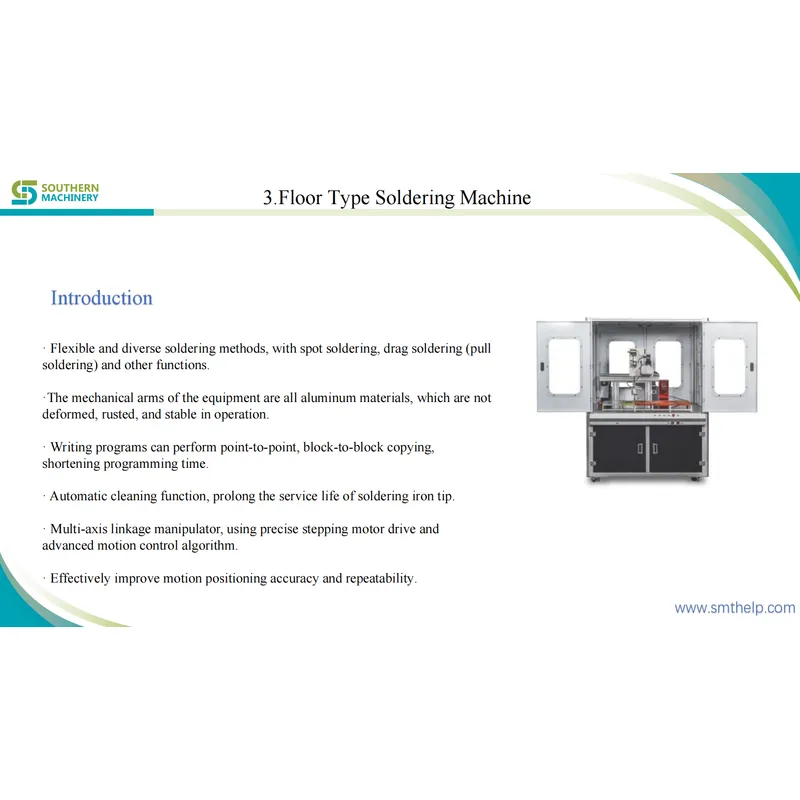 SOUTHERN MACHINERY

3.Floor Type Soldering Machine

Introduction

· Flexible and diverse soldering methods, with spot soldering, drag soldering (pull soldering) and other functions.

·The mechanical arms of the equipment are all aluminum materials, which are not deformed, rusted, and stable in operation.

· Writing programs can perform point-to-point, block-to-block copying, shortening programming time.

· Automatic cleaning function, prolong the service life of soldering iron tip.

· Multi-axis linkage manipulator, using precise stepping motor drive and advanced motion control algorithm.

· Effectively improve motion positioning accuracy and repeatability.

www.smthelp.com